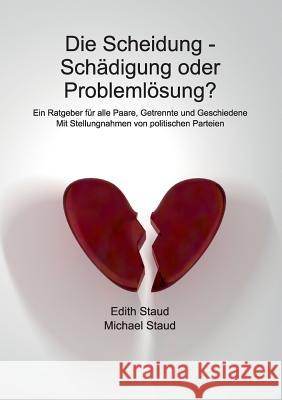 Die Scheidung - Schädigung oder Problemlösung?

Ein Ratgeber für alle Paare, Getrennte und Geschiedene
Mit Stellungnahmen von politischen Parteien

Edith Staud
Michael Staud

Kraina Książek